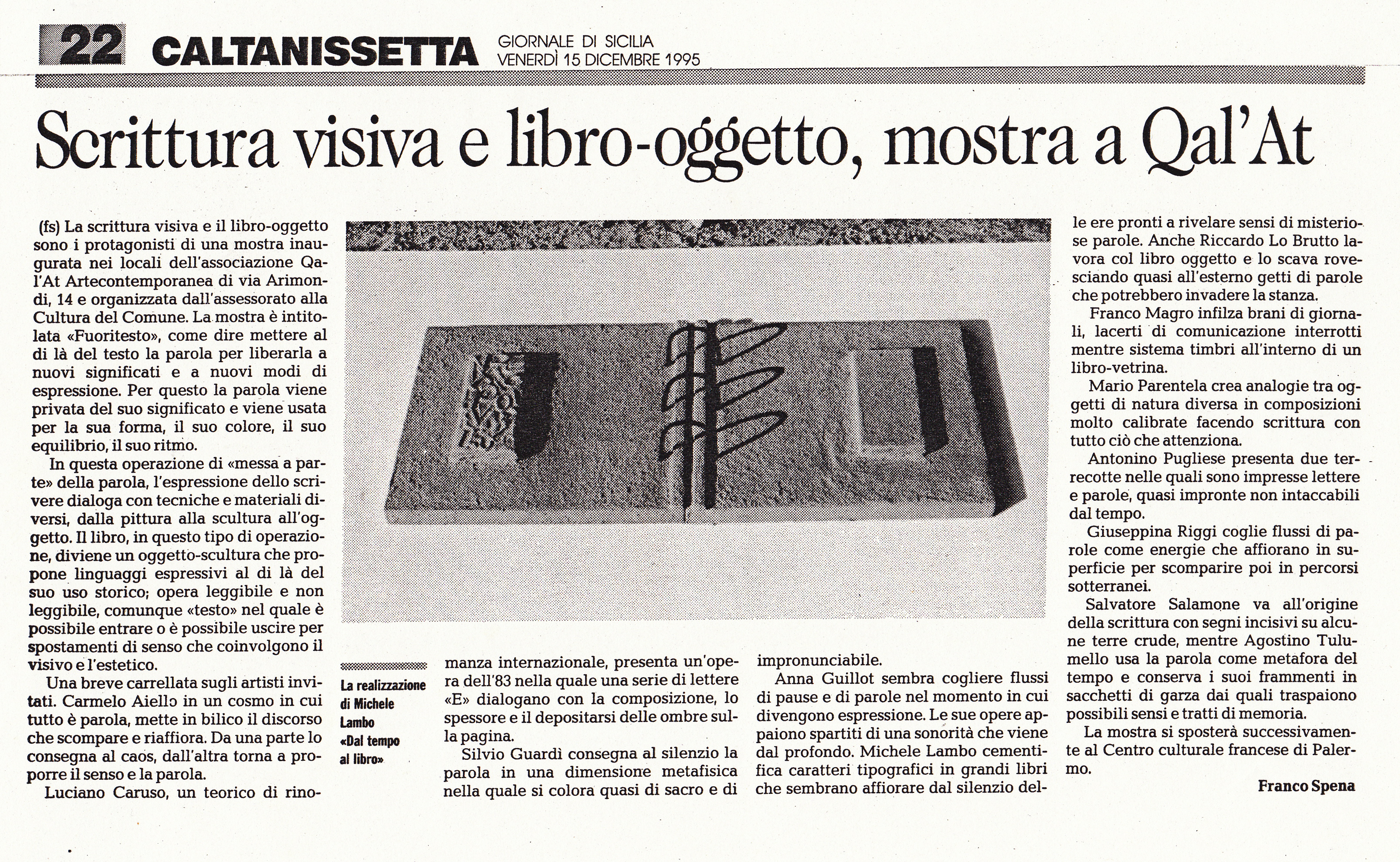 22 CALTANISSETTA GIORNALE DI SICILIA VENERDÌ 15 DICEMBRE 1995

Scrittura visiva e libro-oggetto, mostra a Qal'At

(fs) La scrittura visiva e il libro-oggetto sono i protagonisti di una mostra inaugurata nei locali dell'associazione Qal'At Artecontemporanea di via Arimondi, 14 e organizzata dall'assessorato alla Cultura del Comune. La mostra è intitolata «Fuoritesto», come dire mettere al di là del testo la parola per liberarla a nuovi significati e a nuovi modi di espressione. Per questo la parola viene privata del suo significato e viene usata per la sua forma, il suo colore, il suo equilibrio, il suo ritmo.

In questa operazione di «messa a parte» della parola, l'espressione dello scrivere dialoga con tecniche e materiali diversi, dalla pittura alla scultura all'oggetto. Il libro, in questo tipo di operazione, diviene un oggetto-scultura che propone linguaggi espressivi al di là del suo uso storico; opera leggibile e non leggibile, comunque «testo» nel quale è possibile entrare o è possibile uscire per spostamenti di senso che coinvolgono il visivo e l'estetico.

Una breve carrellata sugli artisti invitati. Carmelo Aiello in un cosmo in cui tutto è parola, mette in bilico il discorso che scompare e riaffiora. Da una parte lo consegna al caos, dall'altra torna a proporre il senso e la parola.

Luciano Caruso, un teorico di rinomanza internazionale, presenta un'opera dell'83 nella quale una serie di lettere «E» dialogano con la composizione, lo spessore e il depositarsi delle ombre sulla pagina.

Silvio Guardì consegna al silenzio la parola in una dimensione metafisica nella quale si colora quasi di sacro e di impronunciabile.

Anna Guillot sembra cogliere flussi di pause e di parole nel momento in cui divengono espressione. Le sue opere appaiono spartiti di una sonorità che viene dal profondo. Michele Lambo cementifica caratteri tipografici in grandi libri che sembrano affiorare dal silenzio delle ere pronti a rivelare sensi di misteriose parole. Anche Riccardo Lo Brutto lavora col libro oggetto e lo scava rovesciando quasi all'esterno getti di parole che potrebbero invadere la stanza.

Franco Magro infilza brani di giornali, lacerti di comunicazione interrotti mentre sistema timbri all'interno di un libro-vetrina.

Mario Parentela crea analogie tra oggetti di natura diversa in composizioni molto calibrate facendo scrittura con tutto ciò che attenziona.

Antonino Pugliese presenta due terrecotte nelle quali sono impresse lettere e parole, quasi impronte non intaccabili dal tempo.

Giuseppina Riggi coglie flussi di parole come energie che affiorano in superficie per scomparire poi in percorsi sotterranei.

Salvatore Salamone va all'origine della scrittura con segni incisivi su alcune terre crude, mentre Agostino Tulumello usa la parola come metafora del tempo e conserva i suoi frammenti in sacchetti di garza dai quali traspaiono possibili sensi e tratti di memoria.

La mostra si sposterà successivamente al Centro culturale francese di Palermo.

Franco Spena

La realizzazione di Michele Lambo «Dal tempo al libro»